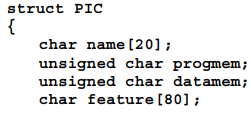 struct PIC
{
char name[20];
unsigned char progmem;
unsigned char datamem;
char feature[80];